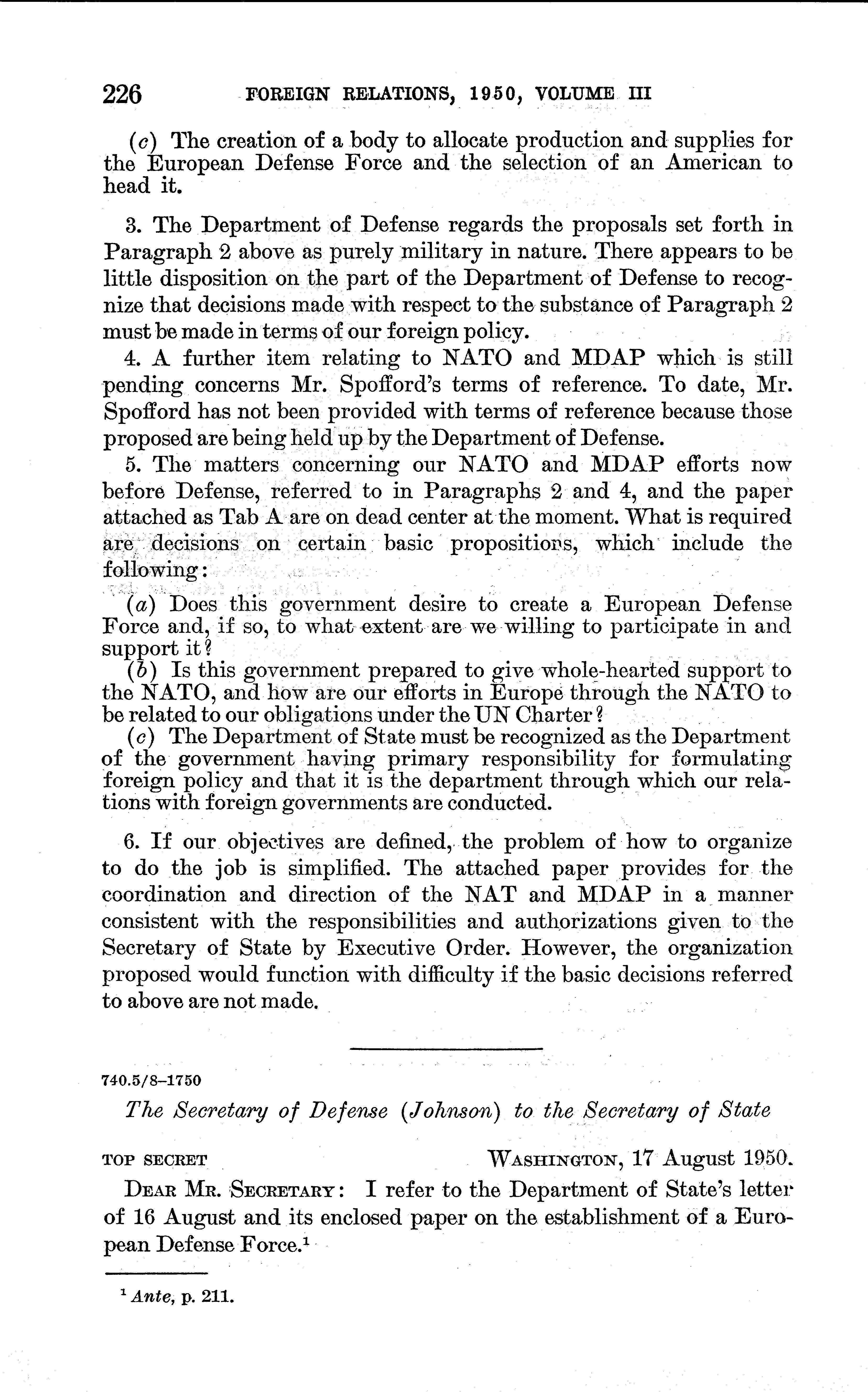 226 FOREIGN RELATIONS, 1950, VOLUME III

(c) The creation of a body to allocate production and supplies for the European Defense Force and the selection of an American to head it.

3. The Department of Defense regards the proposals set forth in Paragraph 2 above as purely military in nature. There appears to be little disposition on the part of the Department of Defense to recognize that decisions made with respect to the substance of Paragraph 2 must be made in terms of our foreign policy.

4. A further item relating to NATO and MDAP which is still pending concerns Mr. Spofford's terms of reference. To date, Mr. Spofford has not been provided with terms of reference because those proposed are being held up by the Department of Defense.

5. The matters concerning our NATO and MDAP efforts now before Defense, referred to in Paragraphs 2 and 4, and the paper attached as Tab A are on dead center at the moment. What is required are decisions on certain basic propositions, which include the following:

(a) Does this government desire to create a European Defense Force and, if so, to what extent are we willing to participate in and support it?

(b) Is this government prepared to give whole-hearted support to the NATO, and how are our efforts in Europe through the NATO to be related to our obligations under the UN Charter?

(c) The Department of State must be recognized as the Department of the government having primary responsibility for formulating foreign policy and that it is the department through which our relations with foreign governments are conducted.

6. If our objectives are defined, the problem of how to organize to do the job is simplified. The attached paper provides for the coordination and direction of the NAT and MDAP in a manner consistent with the responsibilities and authorizations given to the Secretary of State by Executive Order. However, the organization proposed would function with difficulty if the basic decisions referred to above are not made.

740.5/8–1750

The Secretary of Defense (Johnson) to the Secretary of State

TOP SECRET WASHINGTON, 17 August 1950.

DEAR MR. SECRETARY: I refer to the Department of State's letter of 16 August and its enclosed paper on the establishment of a European Defense Force.$^1$

$^1$ Ante, p. 211.